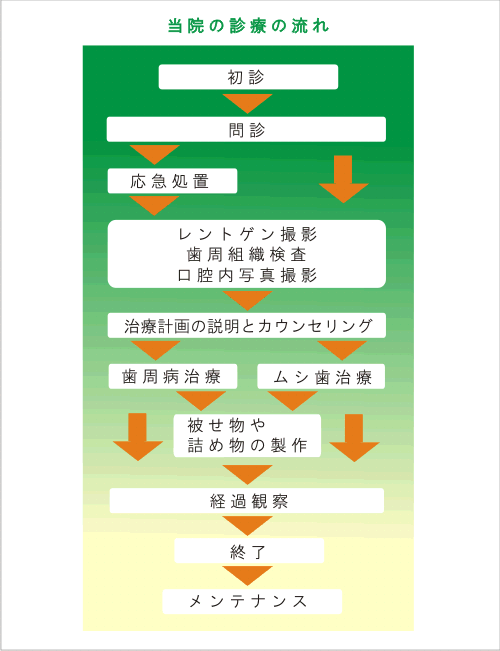 当院の診療の流れ

初診

問診

応急処置

レントゲン撮影
歯周組織検査
口腔内写真撮影

治療計画の説明とカウンセリング

歯周病治療

ムシ歯治療

被せ物や
詰め物の製作

経過観察

終了

メンテナンス